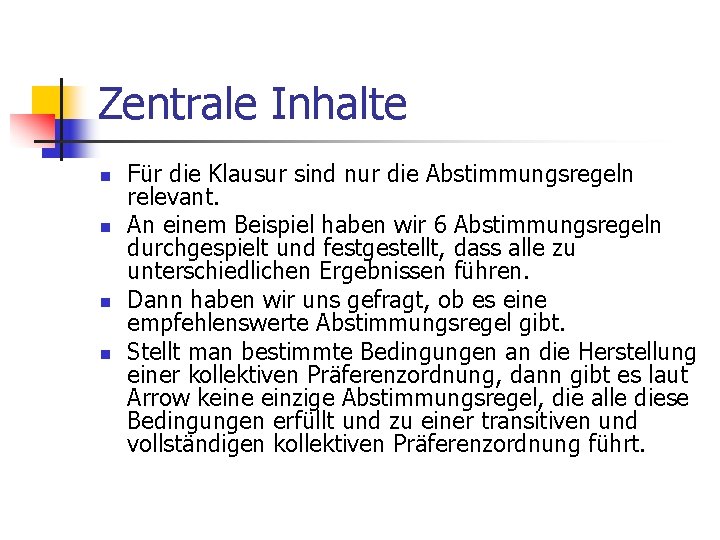 Zentrale Inhalte

• Für die Klausur sind nur die Abstimmungsregeln relevant.
• An einem Beispiel haben wir 6 Abstimmungsregeln durchgespielt und festgestellt, dass alle zu unterschiedlichen Ergebnissen führen.
• Dann haben wir uns gefragt, ob es eine empfehlenswerte Abstimmungsregel gibt.
• Stellt man bestimmte Bedingungen an die Herstellung einer kollektiven Präferenzordnung, dann gibt es laut Arrow keine einzige Abstimmungsregel, die alle diese Bedingungen erfüllt und zu einer transitiven und vollständigen kollektiven Präferenzordnung führt.